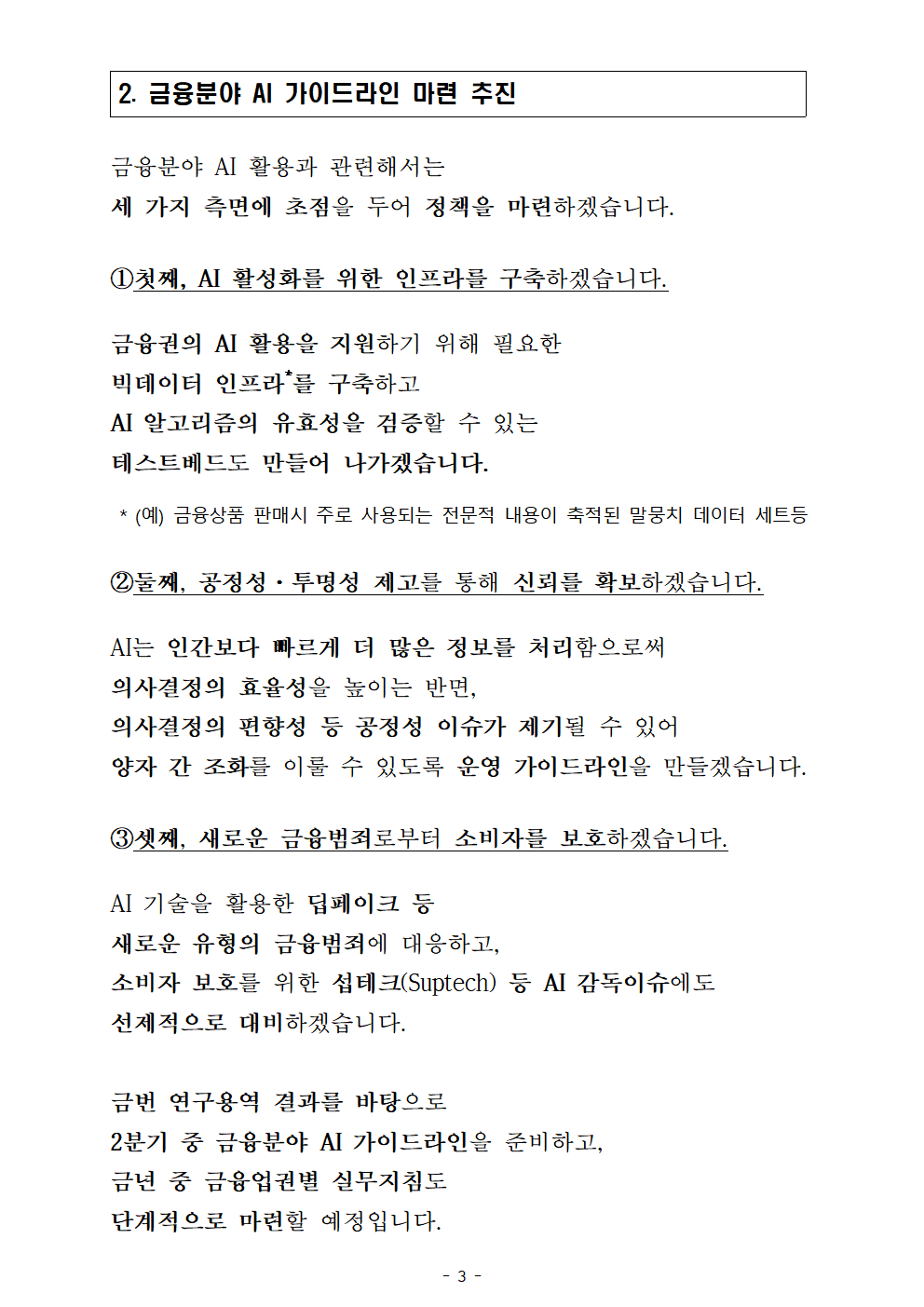 2. 금융분야 AI 가이드라인 마련 추진

금융분야 AI 활용과 관련해서는
세 가지 측면에 초점을 두어 정책을 마련하겠습니다.

①첫째, AI 활성화를 위한 인프라를 구축하겠습니다.

금융권의 AI 활용을 지원하기 위해 필요한
빅데이터 인프라*를 구축하고
AI 알고리즘의 유효성을 검증할 수 있는
테스트베드도 만들어 나가겠습니다.

* (예) 금융상품 판매시 주로 사용되는 전문적 내용이 축적된 말뭉치 데이터 세트등

②둘째, 공정성·투명성 제고를 통해 신뢰를 확보하겠습니다.

AI는 인간보다 빠르게 더 많은 정보를 처리함으로써
의사결정의 효율성을 높이는 반면,
의사결정의 편향성 등 공정성 이슈가 제기될 수 있어
양자 간 조화를 이룰 수 있도록 운영 가이드라인을 만들겠습니다.

③셋째, 새로운 금융범죄로부터 소비자를 보호하겠습니다.

AI 기술을 활용한 딥페이크 등
새로운 유형의 금융범죄에 대응하고,
소비자 보호를 위한 섭테크(Suptech) 등 AI 감독이슈에도
선제적으로 대비하겠습니다.

금번 연구용역 결과를 바탕으로
2분기 중 금융분야 AI 가이드라인을 준비하고,
금년 중 금융업권별 실무지침도
단계적으로 마련할 예정입니다.

- 3 -